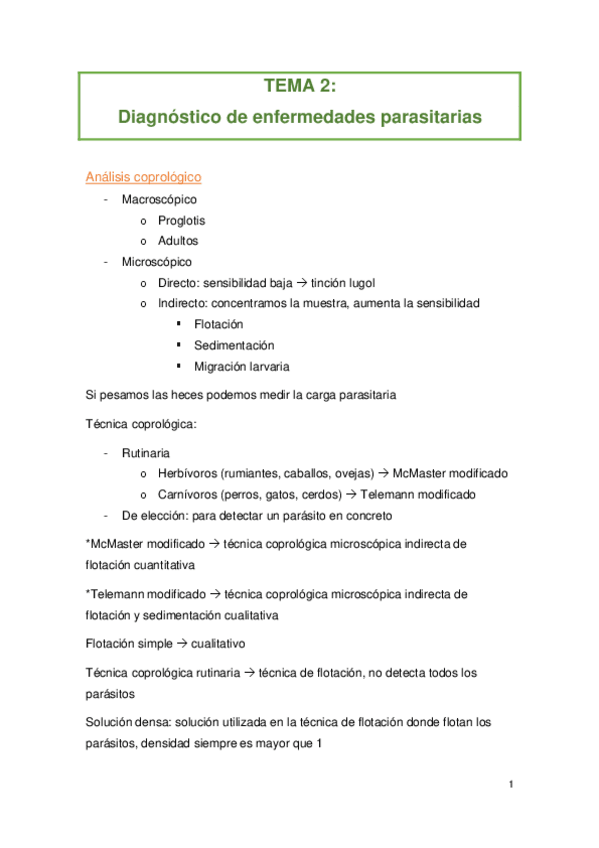 TEMA 2:
Diagnóstico de enfermedades parasitarias

Análisis coprológico

- Macroscópico
  o Proglotis
  o Adultos
- Microscópico
  o Directo: sensibilidad baja → tinción lugol
  o Indirecto: concentramos la muestra, aumenta la sensibilidad
    ▪ Flotación
    ▪ Sedimentación
    ▪ Migración larvaria

Si pesamos las heces podemos medir la carga parasitaria

Técnica coprológica:

- Rutinaria
  o Herbívoros (rumiantes, caballos, ovejas) → McMaster modificado
  o Carnívoros (perros, gatos, cerdos) → Telemann modificado
- De elección: para detectar un parásito en concreto

*McMaster modificado → técnica coprológica microscópica indirecta de flotación cuantitativa

*Telemann modificado → técnica coprológica microscópica indirecta de flotación y sedimentación cualitativa

Flotación simple → cualitativo

Técnica coprológica rutinaria → técnica de flotación, no detecta todos los parásitos

Solución densa: solución utilizada en la técnica de flotación donde flotan los parásitos, densidad siempre es mayor que 1

1